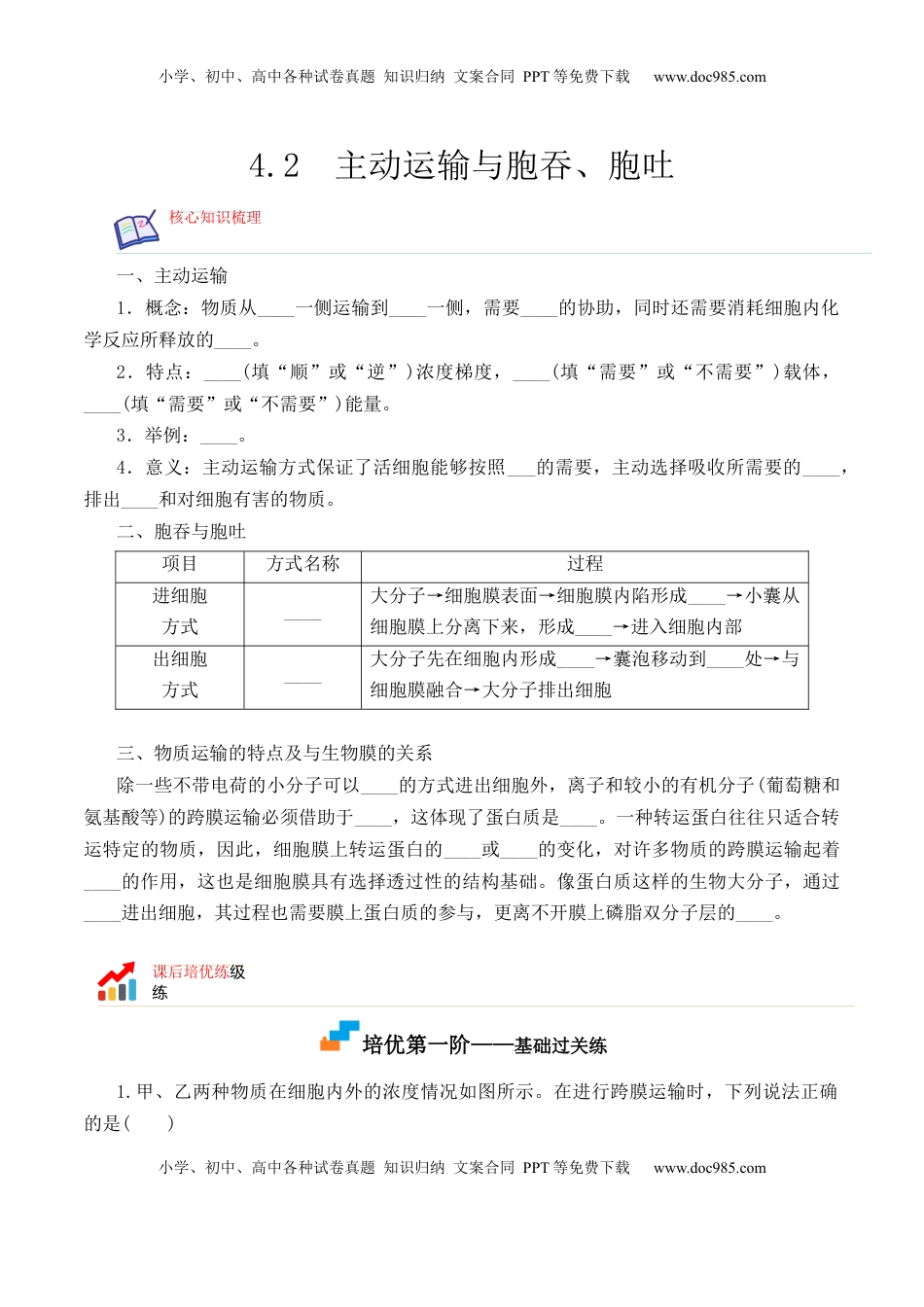 小学、初中、高中各种试卷真题 知识归纳 文案合同 PPT 等免费下载 www.doc985.com

4.2 主动运输与胞吞、胞吐

核心知识梳理

一、主动运输

1．概念：物质从____一侧运输到____一侧，需要____的协助，同时还需要消耗细胞内化学反应所释放的____。

2．特点：____(填“顺”或“逆”)浓度梯度，____(填“需要”或“不需要”)载体，____(填“需要”或“不需要”)能量。

3．举例：____。

4．意义：主动运输方式保证了活细胞能够按照___的需要，主动选择吸收所需要的____，排出____和对细胞有害的物质。

二、胞吞与胞吐

| 项目 | 方式名称 | 过程 |
|---|---|---|
| 进细胞方式 | ____ | 大分子→细胞膜表面→细胞膜内陷形成____→小囊从细胞膜上分离下来，形成____→进入细胞内部 |
| 出细胞方式 | ____ | 大分子先在细胞内形成____→囊泡移动到____处→与细胞膜融合→大分子排出细胞 |

三、物质运输的特点及与生物膜的关系

除一些不带电荷的小分子可以____的方式进出细胞外，离子和较小的有机分子(葡萄糖和氨基酸等)的跨膜运输必须借助于____，这体现了蛋白质是____。一种转运蛋白往往只适合转运特定的物质，因此，细胞膜上转运蛋白的____或____的变化，对许多物质的跨膜运输起着____的作用，这也是细胞膜具有选择透过性的结构基础。像蛋白质这样的生物大分子，通过____进出细胞，其过程也需要膜上蛋白质的参与，更离不开膜上磷脂双分子层的____。

课后培优练级练

培优第一阶——基础过关练

1.甲、乙两种物质在细胞内外的浓度情况如图所示。在进行跨膜运输时，下列说法正确的是(　　)

小学、初中、高中各种试卷真题 知识归纳 文案合同 PPT 等免费下载 www.doc985.com